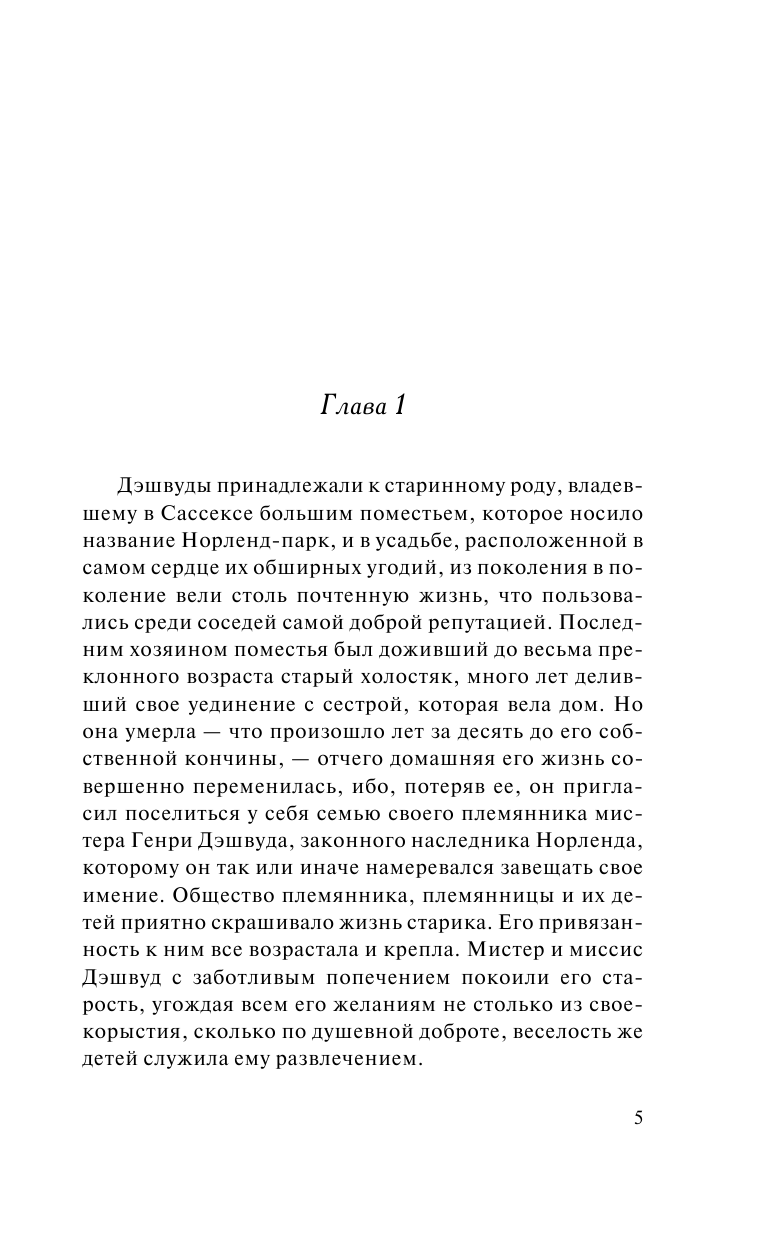 Глава 1

Дэшвуды принадлежали к старинному роду, владевшему в Сассексе большим поместьем, которое носило название Норленд-парк, и в усадьбе, расположенной в самом сердце их обширных угодий, из поколения в поколение вели столь почтенную жизнь, что пользовались среди соседей самой доброй репутацией. Последним хозяином поместья был доживший до весьма преклонного возраста старый холостяк, много лет деливший свое уединение с сестрой, которая вела дом. Но она умерла — что произошло лет за десять до его собственной кончины, — отчего домашняя его жизнь совершенно переменилась, ибо, потеряв ее, он пригласил поселиться у себя семью своего племянника мистера Генри Дэшвуда, законного наследника Норленда, которому он так или иначе намеревался завещать свое имение. Общество племянника, племянницы и их детей приятно скрашивало жизнь старика. Его привязанность к ним все возрастала и крепла. Мистер и миссис Дэшвуд с заботливым попечением покоили его старость, угождая всем его желаниям не столько из своекорыстия, сколько по душевной доброте, веселость же детей служила ему развлечением.

5